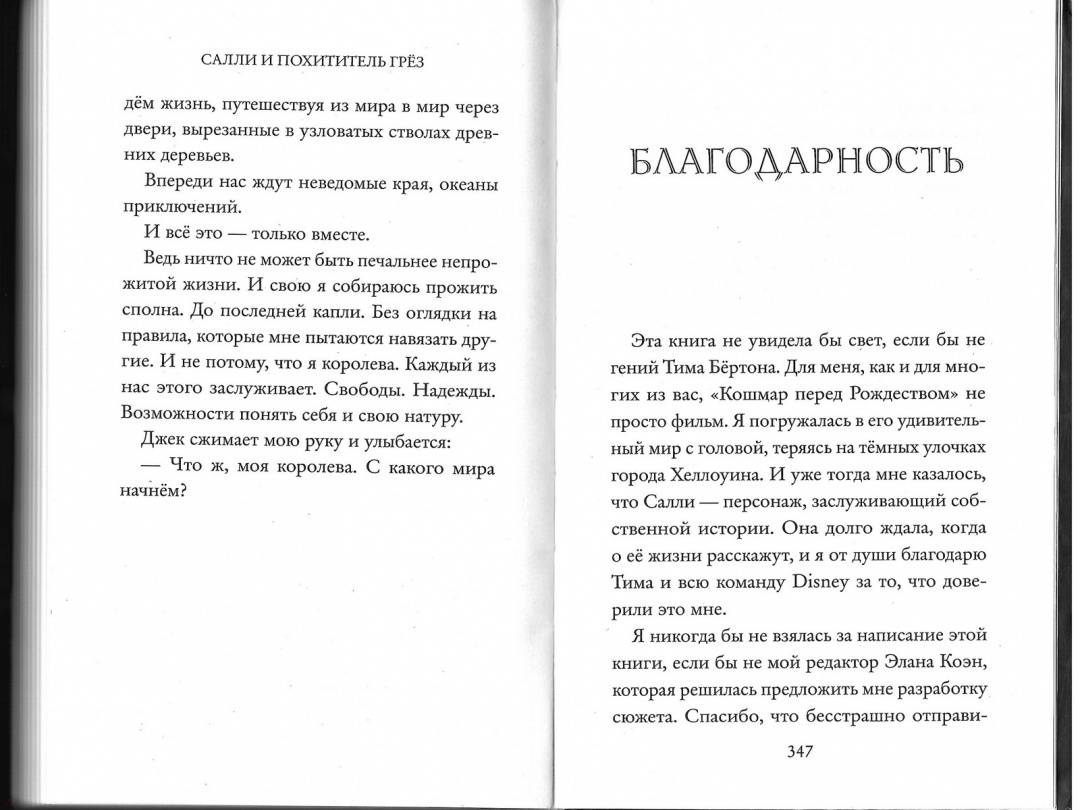 САЛЛИ И ПОХИТИТЕЛЬ ГРЁЗ

дём жизнь, путешествуя из мира в мир через двери, вырезанные в узловатых стволах древних деревьев.

Впереди нас ждут неведомые края, океаны приключений.

И всё это — только вместе.

Ведь ничто не может быть печальнее непрожитой жизни. И свою я собираюсь прожить сполна. До последней капли. Без оглядки на правила, которые мне пытаются навязать другие. И не потому, что я королева. Каждый из нас этого заслуживает. Свободы. Надежды. Возможности понять себя и свою натуру.

Джек сжимает мою руку и улыбается:

— Что ж, моя королева. С какого мира начнём?

БЛАГОДАРНОСТЬ

Эта книга не увидела бы свет, если бы не гений Тима Бёртона. Для меня, как и для многих из вас, «Кошмар перед Рождеством» не просто фильм. Я погружалась в его удивительный мир с головой, теряясь на тёмных улочках города Хеллоуина. И уже тогда мне казалось, что Салли — персонаж, заслуживающий собственной истории. Она долго ждала, когда о её жизни расскажут, и я от души благодарю Тима и всю команду Disney за то, что доверили это мне.

Я никогда бы не взялась за написание этой книги, если бы не мой редактор Элана Коэн, которая решилась предложить мне разработку сюжета. Спасибо, что бесстрашно отправи-

347